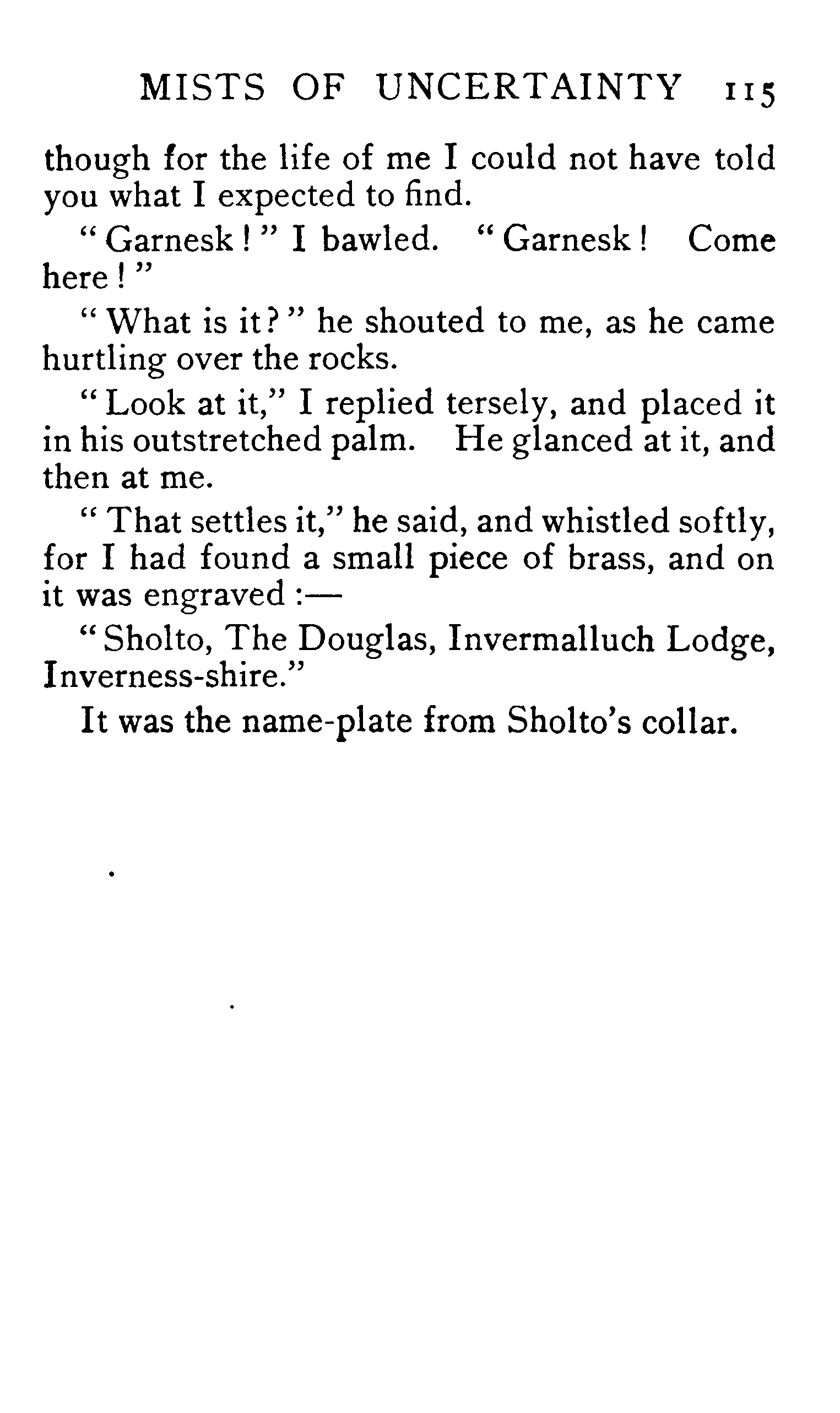 MISTS OF UNCERTAINTY 115

though for the life of me I could not have told you what I expected to find.

"Garnesk!" I bawled. "Garnesk! Come here!"

"What is it?" he shouted to me, as he came hurtling over the rocks.

"Look at it," I replied tersely, and placed it in his outstretched palm. He glanced at it, and then at me.

"That settles it," he said, and whistled softly, for I had found a small piece of brass, and on it was engraved:—

"Sholto, The Douglas, Invermalluch Lodge, Inverness-shire."

It was the name-plate from Sholto's collar.